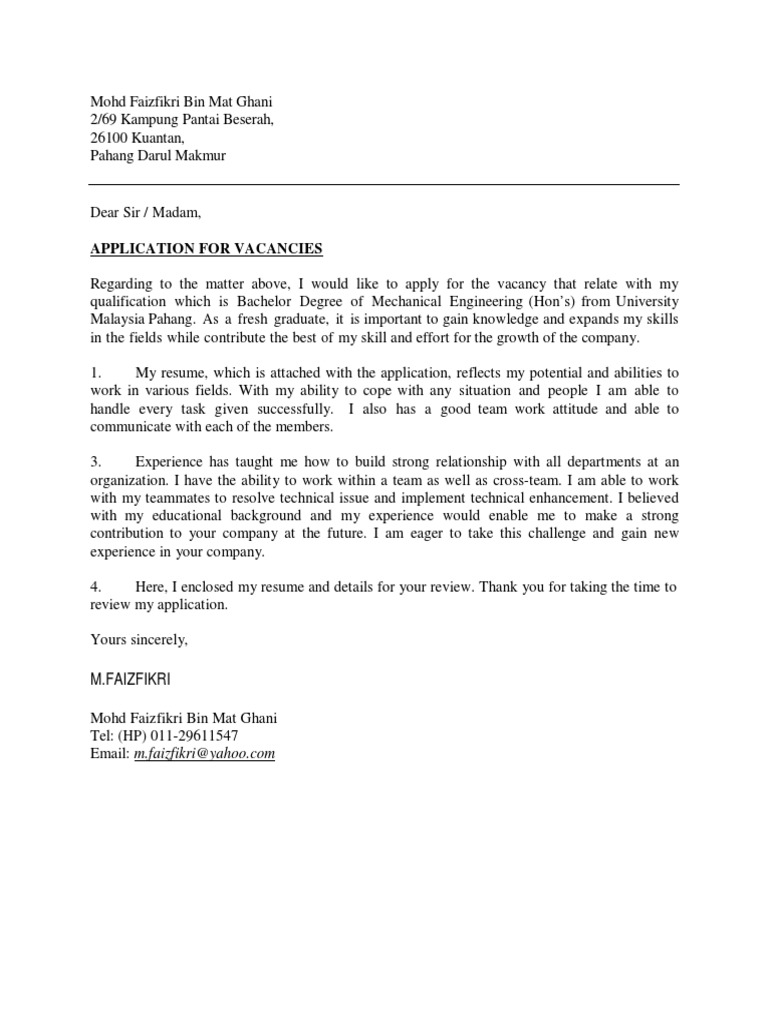 Mohd Faizfikri Bin Mat Ghani
2/69 Kampung Pantai Beserah,
26100 Kuantan,
Pahang Darul Makmur

Dear Sir / Madam,

APPLICATION FOR VACANCIES

Regarding to the matter above, I would like to apply for the vacancy that relate with my qualification which is Bachelor Degree of Mechanical Engineering (Hon's) from University Malaysia Pahang. As a fresh graduate, it is important to gain knowledge and expands my skills in the fields while contribute the best of my skill and effort for the growth of the company.

1. My resume, which is attached with the application, reflects my potential and abilities to work in various fields. With my ability to cope with any situation and people I am able to handle every task given successfully. I also has a good team work attitude and able to communicate with each of the members.

3. Experience has taught me how to build strong relationship with all departments at an organization. I have the ability to work within a team as well as cross-team. I am able to work with my teammates to resolve technical issue and implement technical enhancement. I believed with my educational background and my experience would enable me to make a strong contribution to your company at the future. I am eager to take this challenge and gain new experience in your company.

4. Here, I enclosed my resume and details for your review. Thank you for taking the time to review my application.

Yours sincerely,

M.FAIZFIKRI

Mohd Faizfikri Bin Mat Ghani
Tel: (HP) 011-29611547
Email: m.faizfikri@yahoo.com